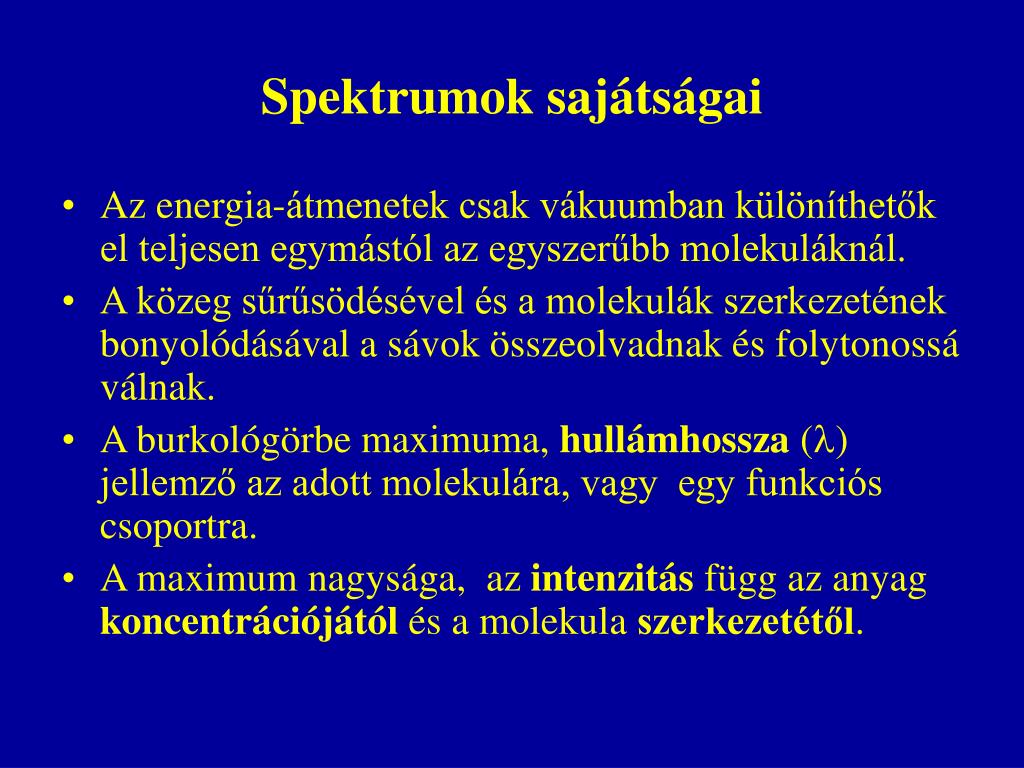 Spektrumok sajátságai

• Az energia-átmenetek csak vákuumban különíthetők el teljesen egymástól az egyszerűbb molekuláknál.
• A közeg sűrűsödésével és a molekulák szerkezetének bonyolódásával a sávok összeolvadnak és folytonossá válnak.
• A burkológörbe maximuma, hullámhossza ($\lambda$) jellemző az adott molekulára, vagy egy funkciós csoportra.
• A maximum nagysága, az intenzitás függ az anyag koncentrációjától és a molekula szerkezetétől.